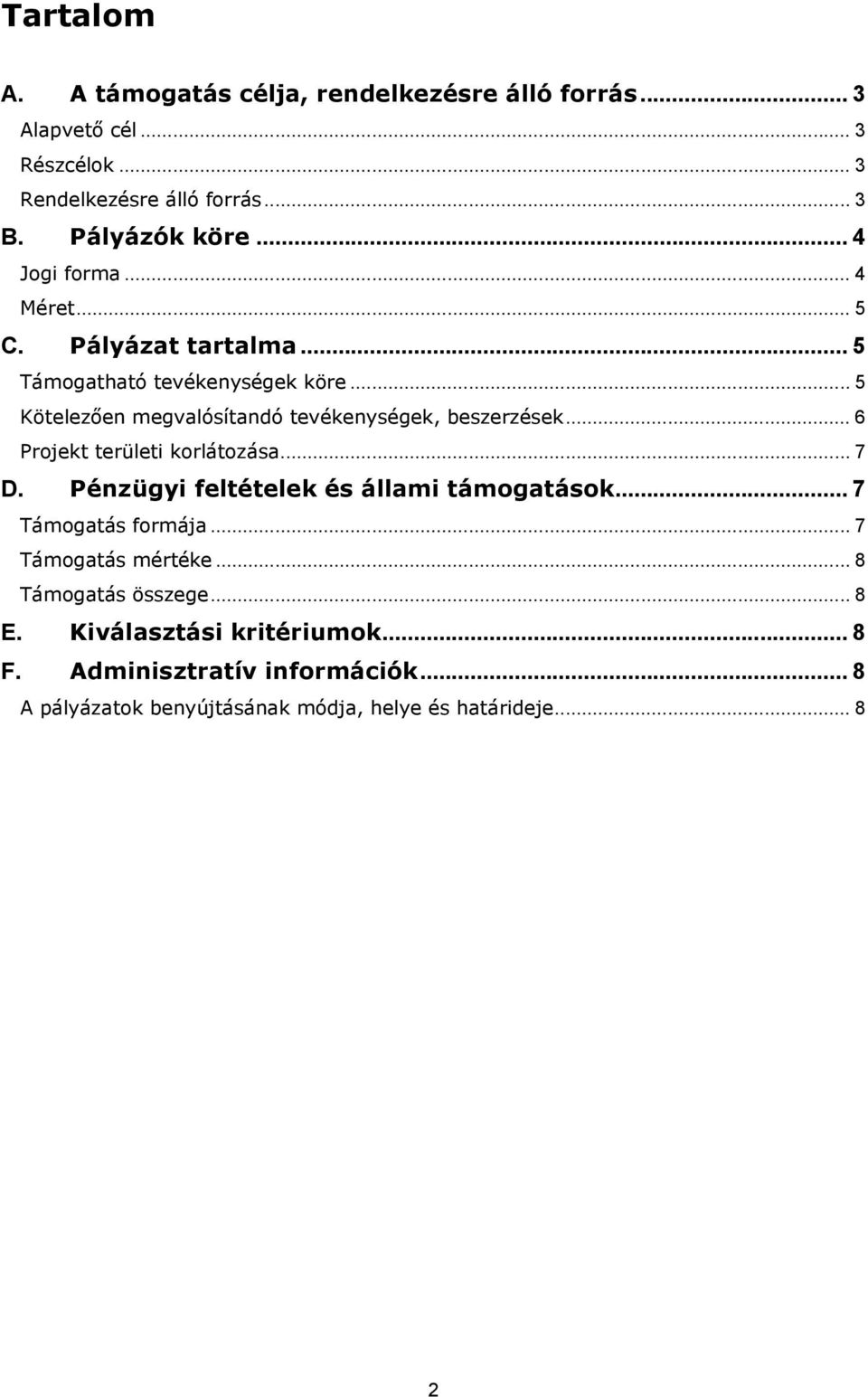 Tartalom

A. A támogatás célja, rendelkezésre álló forrás ... 3
Alapvető cél ... 3
Részcélok ... 3
Rendelkezésre álló forrás ... 3
B. Pályázók köre ... 4
Jogi forma ... 4
Méret ... 5
C. Pályázat tartalma ... 5
Támogatható tevékenységek köre ... 5
Kötelezően megvalósítandó tevékenységek, beszerzések ... 6
Projekt területi korlátozása ... 7
D. Pénzügyi feltételek és állami támogatások ... 7
Támogatás formája ... 7
Támogatás mértéke ... 8
Támogatás összege ... 8
E. Kiválasztási kritériumok ... 8
F. Adminisztratív információk ... 8
A pályázatok benyújtásának módja, helye és határideje ... 8

2